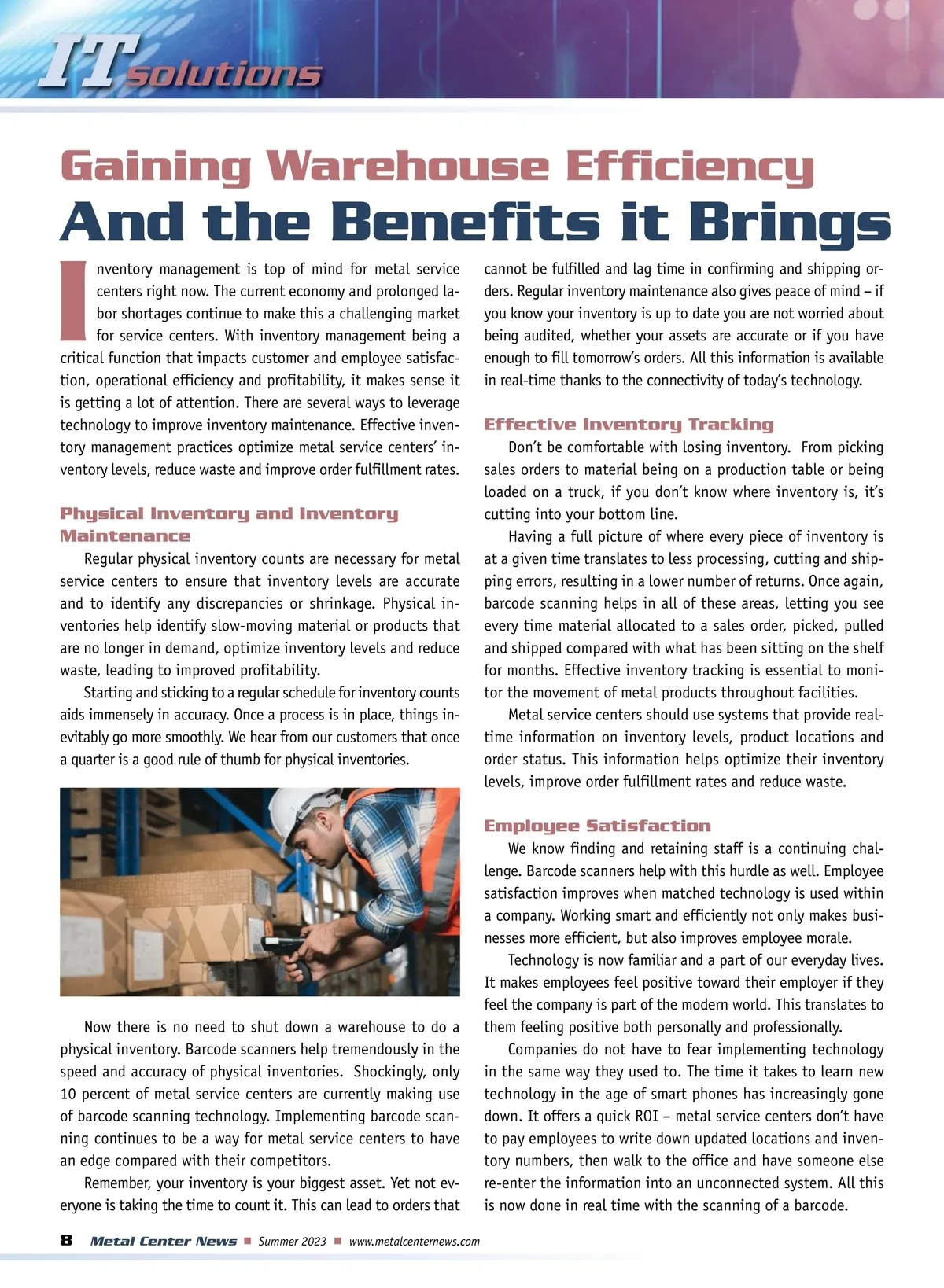 IT solutions

Gaining Warehouse Efficiency
And the Benefits it Brings

Inventory management is top of mind for metal service centers right now. The current economy and prolonged labor shortages continue to make this a challenging market for service centers. With inventory management being a critical function that impacts customer and employee satisfaction, operational efficiency and profitability, it makes sense it is getting a lot of attention. There are several ways to leverage technology to improve inventory maintenance. Effective inventory management practices optimize metal service centers' inventory levels, reduce waste and improve order fulfillment rates.

Physical Inventory and Inventory Maintenance

Regular physical inventory counts are necessary for metal service centers to ensure that inventory levels are accurate and to identify any discrepancies or shrinkage. Physical inventories help identify slow-moving material or products that are no longer in demand, optimize inventory levels and reduce waste, leading to improved profitability.

Starting and sticking to a regular schedule for inventory counts aids immensely in accuracy. Once a process is in place, things inevitably go more smoothly. We hear from our customers that once a quarter is a good rule of thumb for physical inventories.

Now there is no need to shut down a warehouse to do a physical inventory. Barcode scanners help tremendously in the speed and accuracy of physical inventories. Shockingly, only 10 percent of metal service centers are currently making use of barcode scanning technology. Implementing barcode scanning continues to be a way for metal service centers to have an edge compared with their competitors.

Remember, your inventory is your biggest asset. Yet not everyone is taking the time to count it. This can lead to orders that cannot be fulfilled and lag time in confirming and shipping orders. Regular inventory maintenance also gives peace of mind – if you know your inventory is up to date you are not worried about being audited, whether your assets are accurate or if you have enough to fill tomorrow's orders. All this information is available in real-time thanks to the connectivity of today's technology.

Effective Inventory Tracking

Don't be comfortable with losing inventory. From picking sales orders to material being on a production table or being loaded on a truck, if you don't know where inventory is, it's cutting into your bottom line.

Having a full picture of where every piece of inventory is at a given time translates to less processing, cutting and shipping errors, resulting in a lower number of returns. Once again, barcode scanning helps in all of these areas, letting you see every time material allocated to a sales order, picked, pulled and shipped compared with what has been sitting on the shelf for months. Effective inventory tracking is essential to monitor the movement of metal products throughout facilities.

Metal service centers should use systems that provide real-time information on inventory levels, product locations and order status. This information helps optimize their inventory levels, improve order fulfillment rates and reduce waste.

Employee Satisfaction

We know finding and retaining staff is a continuing challenge. Barcode scanners help with this hurdle as well. Employee satisfaction improves when matched technology is used within a company. Working smart and efficiently not only makes businesses more efficient, but also improves employee morale.

Technology is now familiar and a part of our everyday lives. It makes employees feel positive toward their employer if they feel the company is part of the modern world. This translates to them feeling positive both personally and professionally.

Companies do not have to fear implementing technology in the same way they used to. The time it takes to learn new technology in the age of smart phones has increasingly gone down. It offers a quick ROI – metal service centers don't have to pay employees to write down updated locations and inventory numbers, then walk to the office and have someone else re-enter the information into an unconnected system. All this is now done in real time with the scanning of a barcode.

8 Metal Center News ■ Summer 2023 ■ www.metalcenternews.com